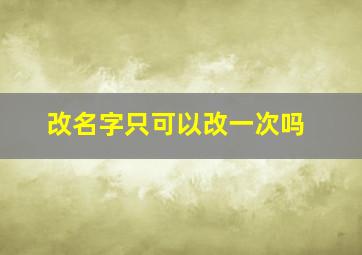 改名字只可以改一次吗